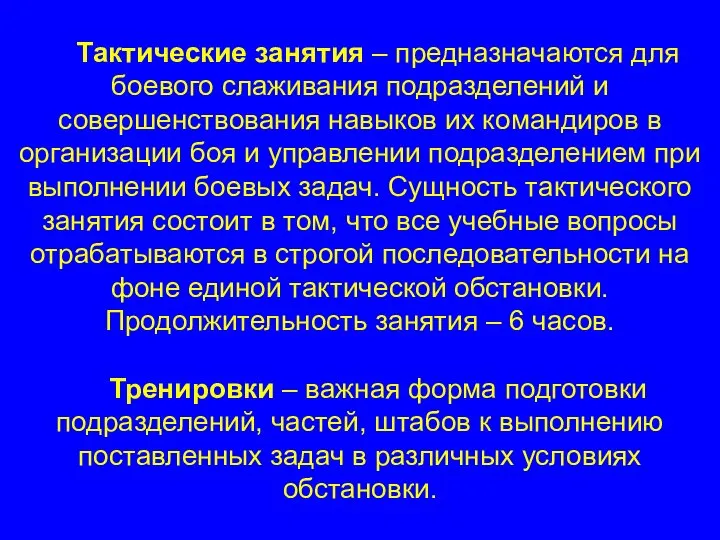 Тактические занятия – предназначаются для боевого слаживания подразделений и совершенствования навыков их командиров в организации боя и управлении подразделением при выполнении боевых задач. Сущность тактического занятия состоит в том, что все учебные вопросы отрабатываются в строгой последовательности на фоне единой тактической обстановки. Продолжительность занятия – 6 часов.

Тренировки – важная форма подготовки подразделений, частей, штабов к выполнению поставленных задач в различных условиях обстановки.